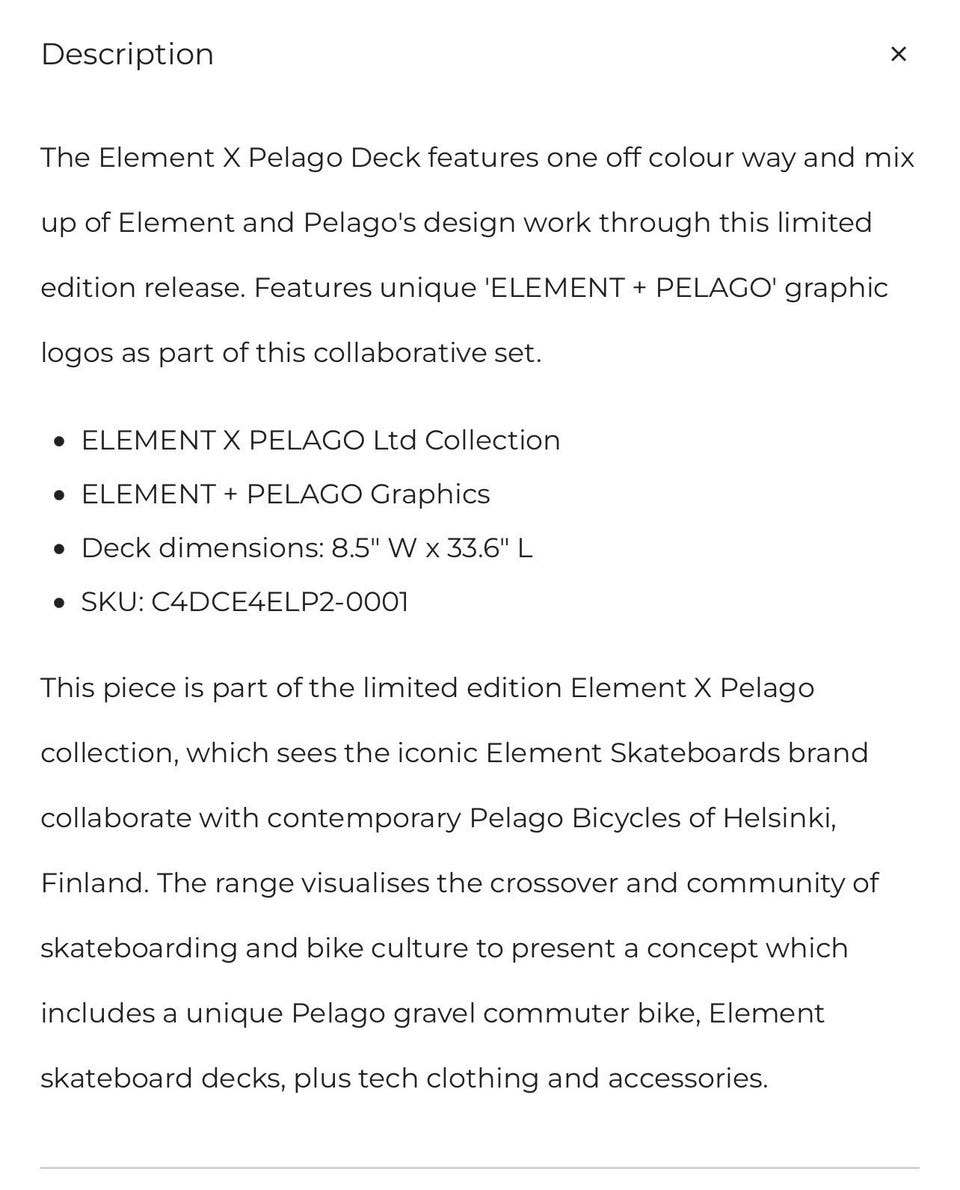 Description ×

The Element X Pelago Deck features one off colour way and mix up of Element and Pelago's design work through this limited edition release. Features unique 'ELEMENT + PELAGO' graphic logos as part of this collaborative set.

- ELEMENT X PELAGO Ltd Collection
- ELEMENT + PELAGO Graphics
- Deck dimensions: 8.5" W x 33.6" L
- SKU: C4DCE4ELP2-0001

This piece is part of the limited edition Element X Pelago collection, which sees the iconic Element Skateboards brand collaborate with contemporary Pelago Bicycles of Helsinki, Finland. The range visualises the crossover and community of skateboarding and bike culture to present a concept which includes a unique Pelago gravel commuter bike, Element skateboard decks, plus tech clothing and accessories.